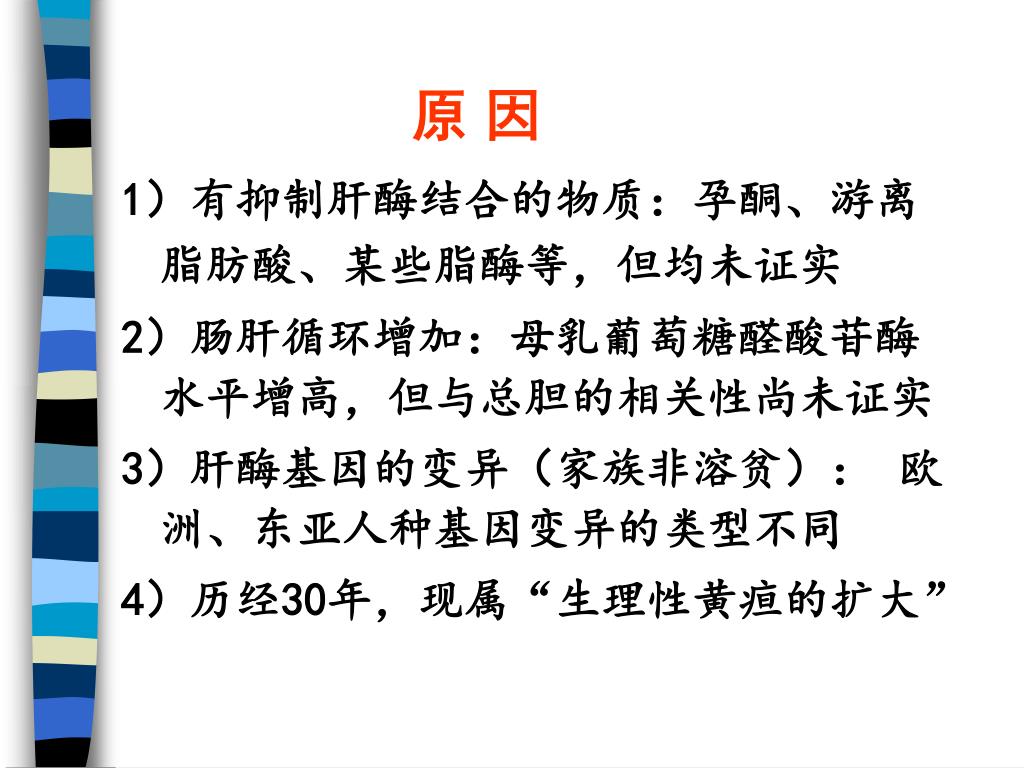 原 因

1）有抑制肝酶结合的物质：孕酮、游离脂肪酸、某些脂酶等，但均未证实

2）肠肝循环增加：母乳葡萄糖醛酸苷酶水平增高，但与总胆的相关性尚未证实

3）肝酶基因的变异（家族非溶贫）： 欧洲、东亚人种基因变异的类型不同

4）历经30年，现属“生理性黄疸的扩大”